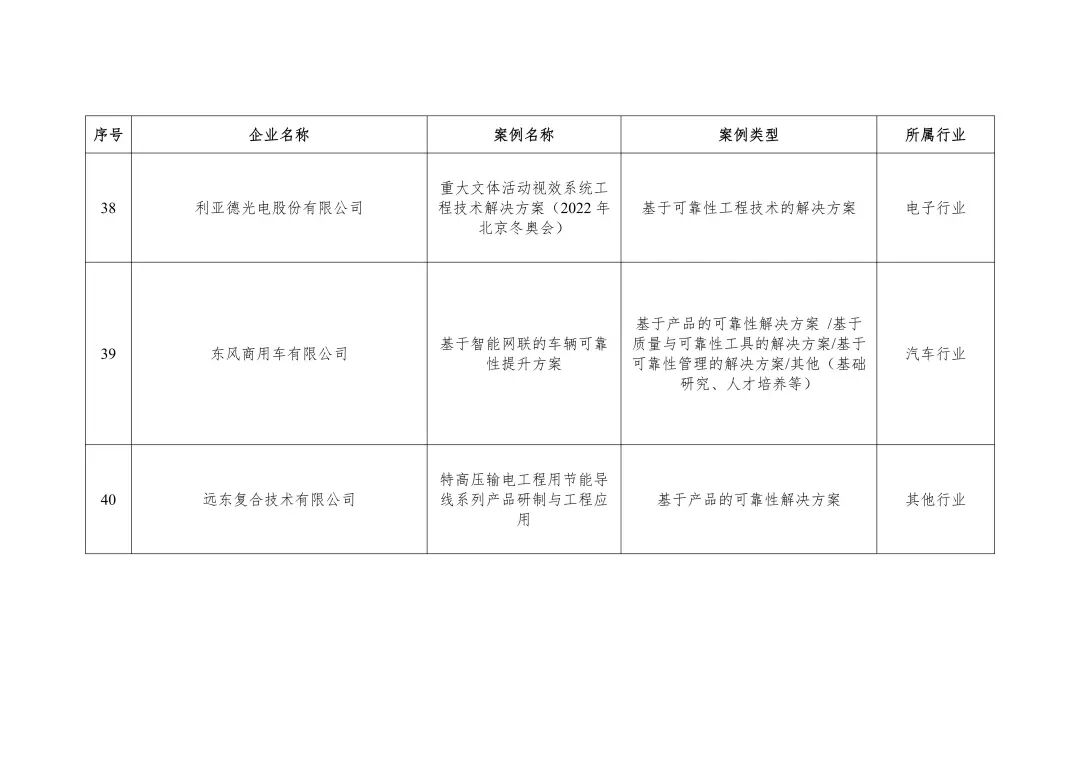 | 序号 | 企业名称 | 案例名称 | 案例类型 | 所属行业 |
|---|---|---|---|---|
| 38 | 利亚德光电股份有限公司 | 重大文体活动视效系统工程技术解决方案（2022 年北京冬奥会） | 基于可靠性工程技术的解决方案 | 电子行业 |
| 39 | 东风商用车有限公司 | 基于智能网联的车辆可靠性提升方案 | 基于产品的可靠性解决方案 /基于质量与可靠性工具的解决方案/基于可靠性管理的解决方案/其他（基础研究、人才培养等） | 汽车行业 |
| 40 | 远东复合技术有限公司 | 特高压输电工程用节能导线系列产品研制与工程应用 | 基于产品的可靠性解决方案 | 其他行业 |